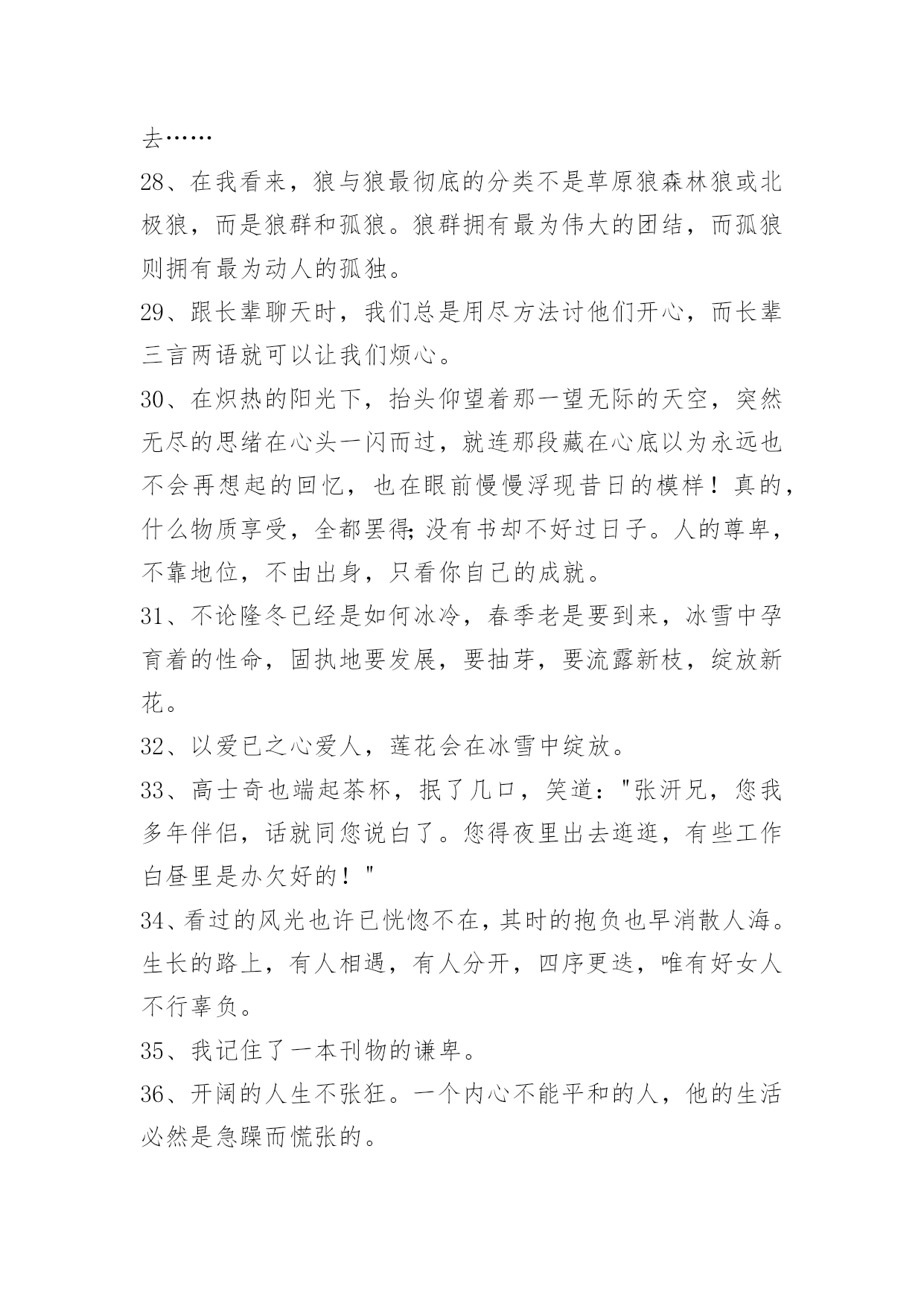 去……

28、在我看来，狼与狼最彻底的分类不是草原狼森林狼或北极狼，而是狼群和孤狼。狼群拥有最为伟大的团结，而孤狼则拥有最为动人的孤独。

29、跟长辈聊天时，我们总是用尽方法讨他们开心，而长辈三言两语就可以让我们烦心。

30、在炽热的阳光下，抬头仰望着那一望无际的天空，突然无尽的思绪在心头一闪而过，就连那段藏在心底以为永远也不会再想起的回忆，也在眼前慢慢浮现昔日的模样！真的，什么物质享受，全都罢得;没有书却不好过日子。人的尊卑，不靠地位，不由出身，只看你自己的成就。

31、不论隆冬已经是如何冰冷，春季老是要到来，冰雪中孕育着的性命，固执地要发展，要抽芽，要流露新枝，绽放新花。

32、以爱已之心爱人，莲花会在冰雪中绽放。

33、高士奇也端起茶杯，抿了几口，笑道："张汧兄，您我多年伴侣，话就同您说白了。您得夜里出去逛逛，有些工作白昼里是办欠好的！"

34、看过的风光也许已恍惚不在，其时的抱负也早消散人海。生长的路上，有人相遇，有人分开，四序更迭，唯有好女人不行辜负。

35、我记住了一本刊物的谦卑。

36、开阔的人生不张狂。一个内心不能平和的人，他的生活必然是急躁而慌张的。